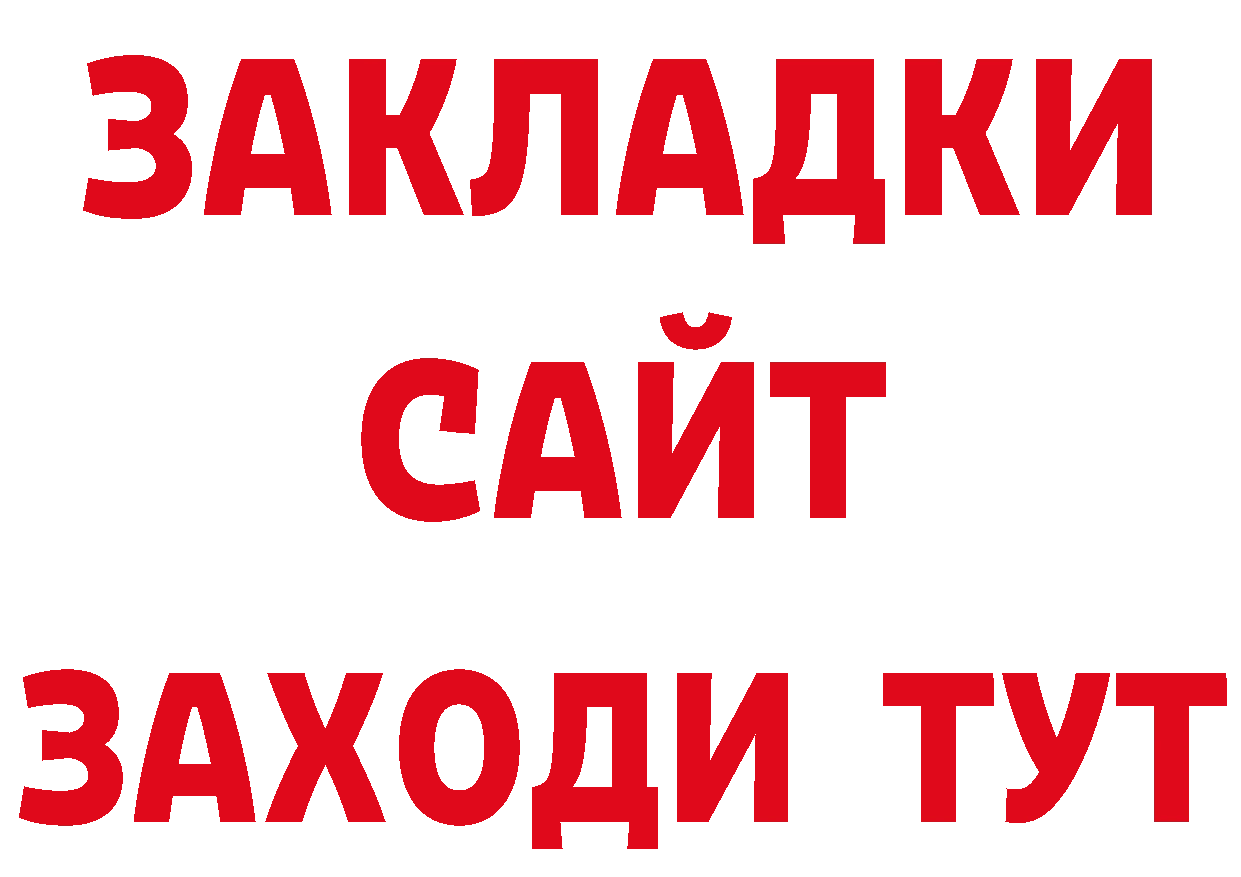 ЗАКЛАДКИ
САЙТ
ЗАХОДИ ТУТ